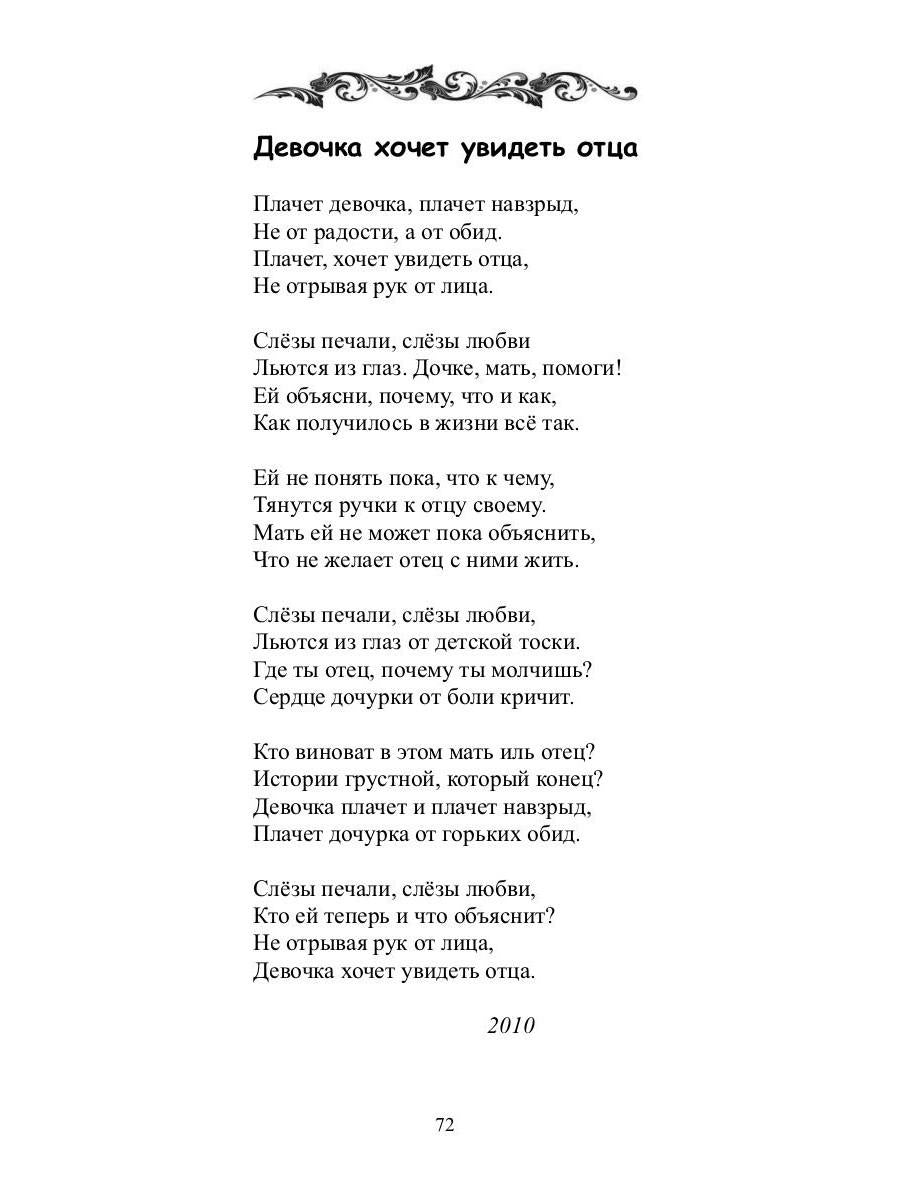 Девочка хочет увидеть отца

Плачет девочка, плачет навзрыд,
Не от радости, а от обид.
Плачет, хочет увидеть отца,
Не отрывая рук от лица.

Слёзы печали, слёзы любви
Льются из глаз. Дочке, мать, помоги!
Ей объясни, почему, что и как,
Как получилось в жизни всё так.

Ей не понять пока, что к чему,
Тянутся ручки к отцу своему.
Мать ей не может пока объяснить,
Что не желает отец с ними жить.

Слёзы печали, слёзы любви,
Льются из глаз от детской тоски.
Где ты отец, почему ты молчишь?
Сердце дочурки от боли кричит.

Кто виноват в этом мать иль отец?
Истории грустной, который конец?
Девочка плачет и плачет навзрыд,
Плачет дочурка от горьких обид.

Слёзы печали, слёзы любви,
Кто ей теперь и что объяснит?
Не отрывая рук от лица,
Девочка хочет увидеть отца.

2010

72